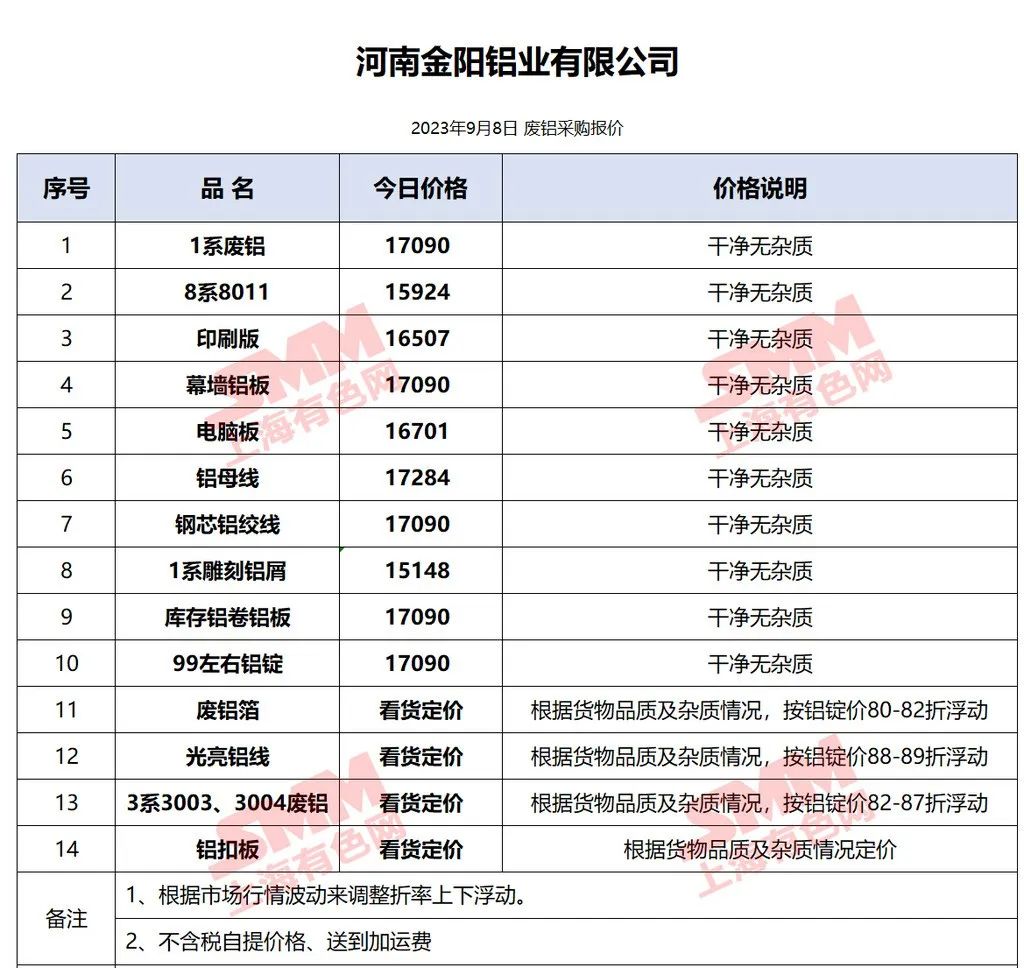 河南金阳铝业有限公司

2023年9月8日 废铝采购报价

| 序号 | 品 名 | 今日价格 | 价格说明 |
|---|---|---|---|
| 1 | 1系废铝 | 17090 | 干净无杂质 |
| 2 | 8系8011 | 15924 | 干净无杂质 |
| 3 | 印刷版 | 16507 | 干净无杂质 |
| 4 | 幕墙铝板 | 17090 | 干净无杂质 |
| 5 | 电脑板 | 16701 | 干净无杂质 |
| 6 | 铝母线 | 17284 | 干净无杂质 |
| 7 | 钢芯铝绞线 | 17090 | 干净无杂质 |
| 8 | 1系雕刻铝屑 | 15148 | 干净无杂质 |
| 9 | 库存铝卷铝板 | 17090 | 干净无杂质 |
| 10 | 99左右铝锭 | 17090 | 干净无杂质 |
| 11 | 废铝箔 | 看货定价 | 根据货物品质及杂质情况，按铝锭价80-82折浮动 |
| 12 | 光亮铝线 | 看货定价 | 根据货物品质及杂质情况，按铝锭价88-89折浮动 |
| 13 | 3系3003、3004废铝 | 看货定价 | 根据货物品质及杂质情况，按铝锭价82-87折浮动 |
| 14 | 铝扣板 | 看货定价 | 根据货物品质及杂质情况定价 |
| 备注 | 1、根据市场行情波动来调整折率上下浮动。 | | |
| | 2、不含税自提价格、送到加运费 | | |

SMM 上海有色网
SMM 上海有色网
SMM 上海有色网
SMM 上海有色网